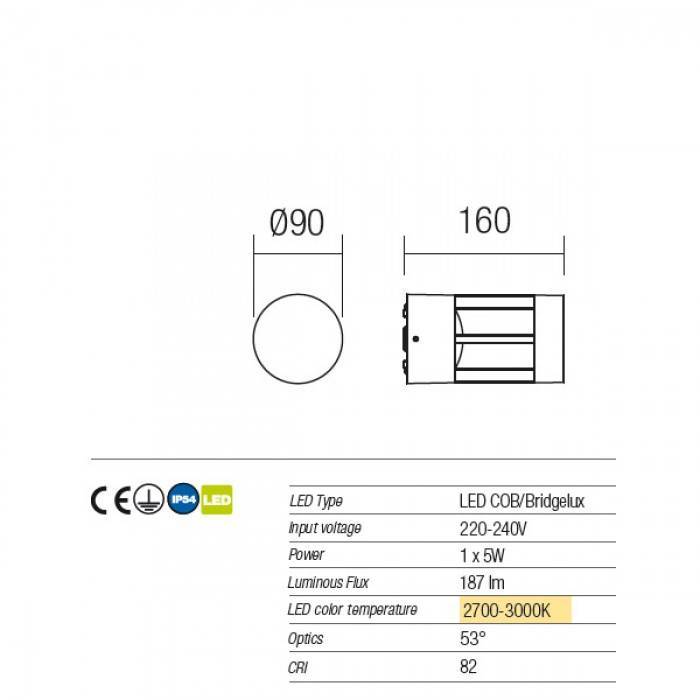 Ø90

160

CE IP54 LED

| LED Type | LED COB/Bridgelux |
|---|---|
| Input voltage | 220-240V |
| Power | 1 x 5W |
| Luminous Flux | 187 lm |
| LED color temperature | 2700-3000K |
| Optics | 53° |
| CRI | 82 |